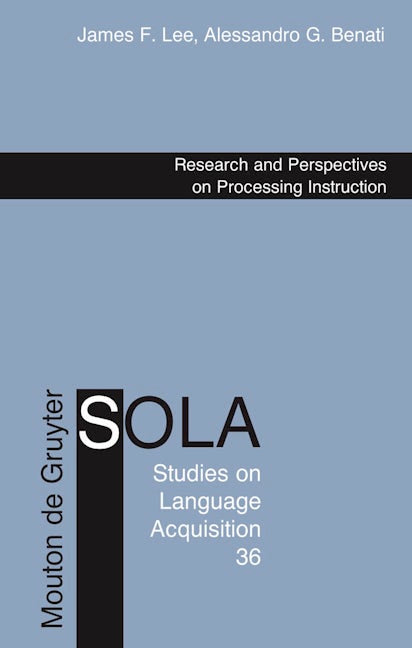 James F. Lee, Alessandro G. Benati

Research and Perspectives on Processing Instruction

Mouton de Gruyter

SOLA

Studies on Language Acquisition 36